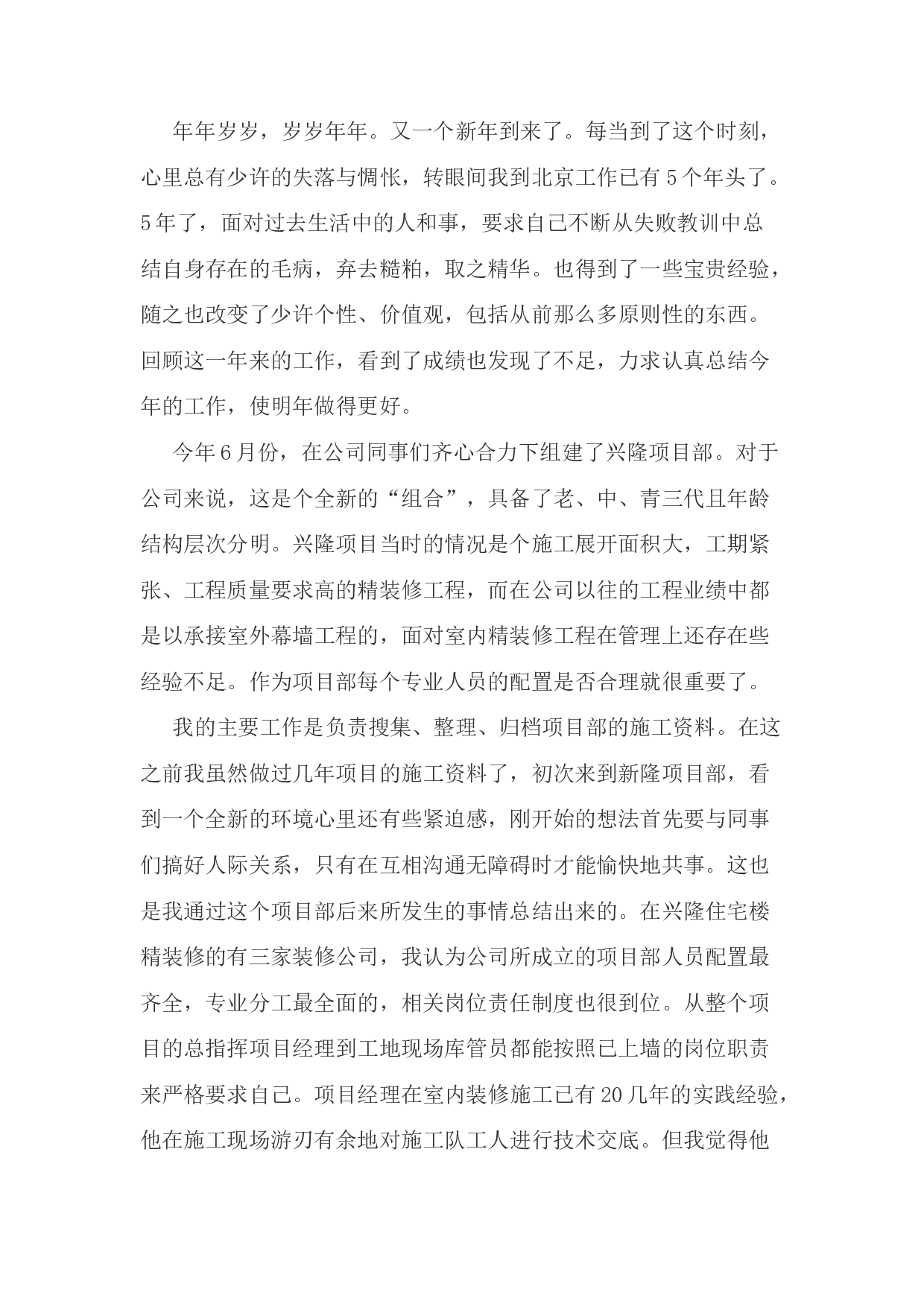 年年岁岁，岁岁年年。又一个新年到来了。每当到了这个时刻，心里总有少许的失落与惆怅，转眼间我到北京工作已有5个年头了。5年了，面对过去生活中的人和事，要求自己不断从失败教训中总结自身存在的毛病，弃去糙粕，取之精华。也得到了一些宝贵经验，随之也改变了少许个性、价值观，包括从前那么多原则性的东西。回顾这一年来的工作，看到了成绩也发现了不足，力求认真总结今年的工作，使明年做得更好。

今年6月份，在公司同事们齐心合力下组建了兴隆项目部。对于公司来说，这是个全新的“组合”，具备了老、中、青三代且年龄结构层次分明。兴隆项目当时的情况是个施工展开面积大，工期紧张、工程质量要求高的精装修工程，而在公司以往的工程业绩中都是以承接室外幕墙工程的，面对室内精装修工程在管理上还存在些经验不足。作为项目部每个专业人员的配置是否合理就很重要了。

我的主要工作是负责搜集、整理、归档项目部的施工资料。在这之前我虽然做过几年项目的施工资料了，初次来到新隆项目部，看到一个全新的环境心里还有些紧迫感，刚开始的想法首先要与同事们搞好人际关系，只有在互相沟通无障碍时才能愉快地共事。这也是我通过这个项目部后来所发生的事情总结出来的。在兴隆住宅楼精装修的有三家装修公司，我认为公司所成立的项目部人员配置最齐全，专业分工最全面的，相关岗位责任制度也很到位。从整个项目的总指挥项目经理到工地现场库管员都能按照已上墙的岗位职责来严格要求自己。项目经理在室内装修施工已有20几年的实践经验，他在施工现场游刃有余地对施工队工人进行技术交底。但我觉得他